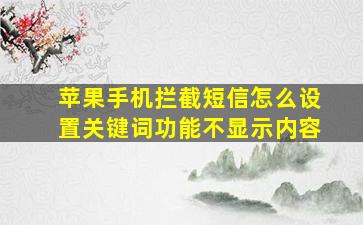 苹果手机拦截短信怎么设置关键词功能不显示内容